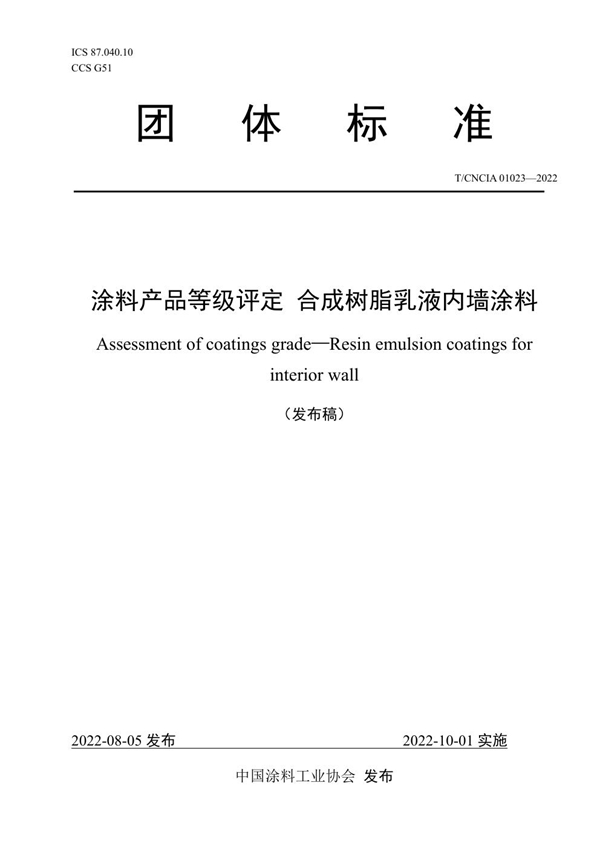 ICS 87.040.10
CCS G51

团 体 标 准

T/CNCIA 01023—2022

涂料产品等级评定 合成树脂乳液内墙涂料

Assessment of coatings grade—Resin emulsion coatings for interior wall

（发布稿）

2022-08-05 发布

2022-10-01 实施

中国涂料工业协会 发布